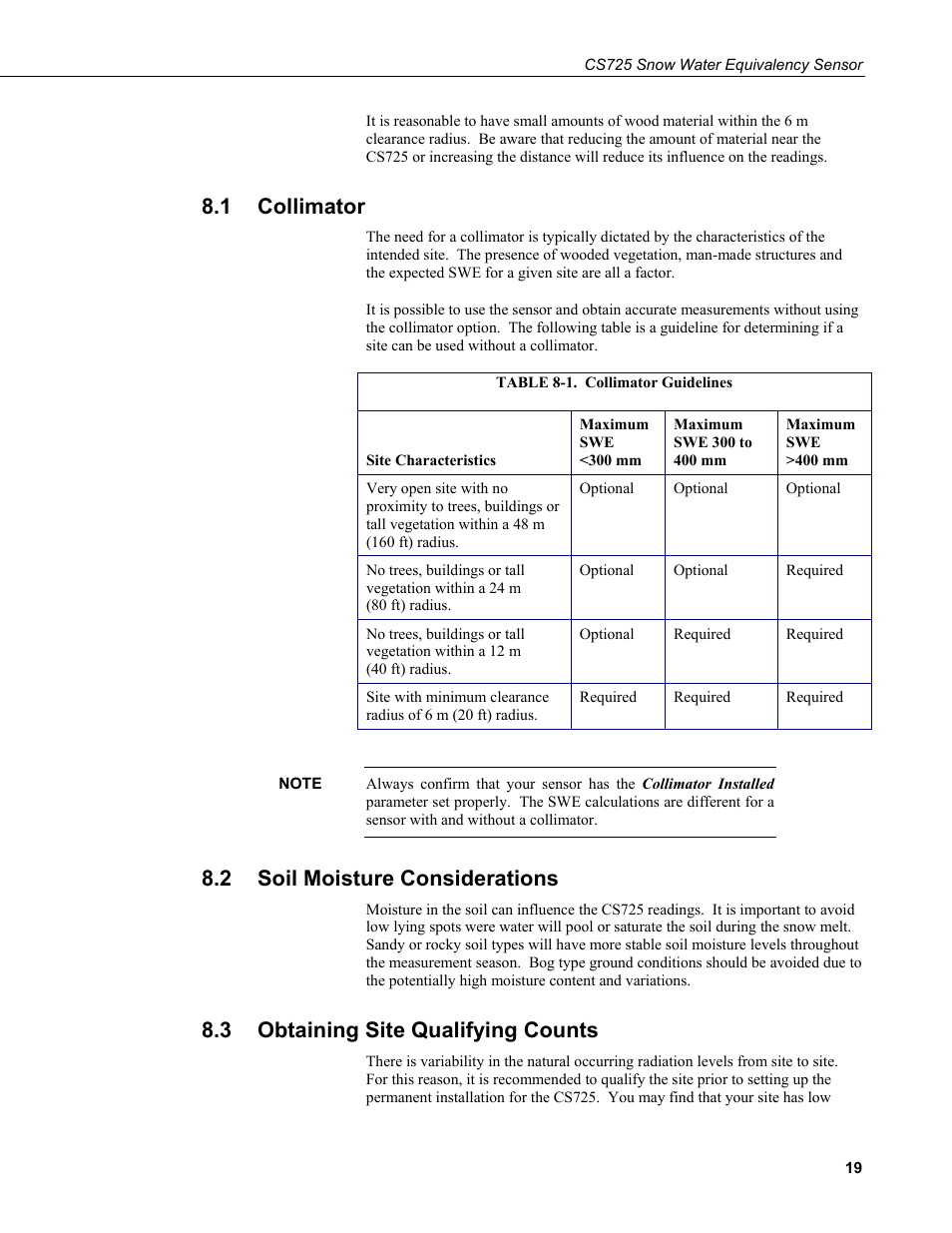 CS725 Snow Water Equivalency Sensor

It is reasonable to have small amounts of wood material within the 6 m clearance radius. Be aware that reducing the amount of material near the CS725 or increasing the distance will reduce its influence on the readings.

8.1 Collimator

The need for a collimator is typically dictated by the characteristics of the intended site. The presence of wooded vegetation, man-made structures and the expected SWE for a given site are all a factor.

It is possible to use the sensor and obtain accurate measurements without using the collimator option. The following table is a guideline for determining if a site can be used without a collimator.

TABLE 8-1. Collimator Guidelines

| Site Characteristics | Maximum SWE <300 mm | Maximum SWE 300 to 400 mm | Maximum SWE >400 mm |
|---|---|---|---|
| Very open site with no proximity to trees, buildings or tall vegetation within a 48 m (160 ft) radius. | Optional | Optional | Optional |
| No trees, buildings or tall vegetation within a 24 m (80 ft) radius. | Optional | Optional | Required |
| No trees, buildings or tall vegetation within a 12 m (40 ft) radius. | Optional | Required | Required |
| Site with minimum clearance radius of 6 m (20 ft) radius. | Required | Required | Required |

NOTE Always confirm that your sensor has the Collimator Installed parameter set properly. The SWE calculations are different for a sensor with and without a collimator.

8.2 Soil Moisture Considerations

Moisture in the soil can influence the CS725 readings. It is important to avoid low lying spots were water will pool or saturate the soil during the snow melt. Sandy or rocky soil types will have more stable soil moisture levels throughout the measurement season. Bog type ground conditions should be avoided due to the potentially high moisture content and variations.

8.3 Obtaining Site Qualifying Counts

There is variability in the natural occurring radiation levels from site to site. For this reason, it is recommended to qualify the site prior to setting up the permanent installation for the CS725. You may find that your site has low

19